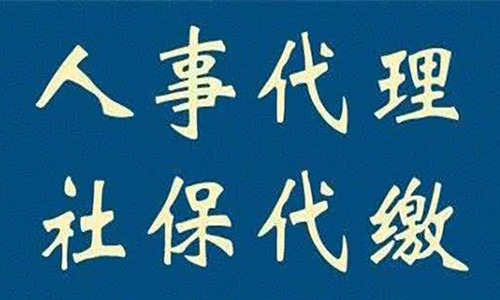 人事代理
社保代缴